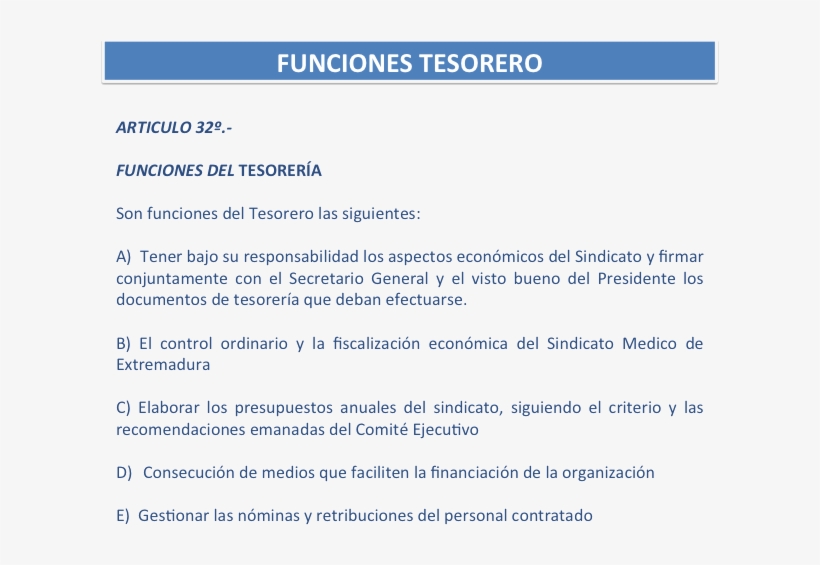 FUNCIONES TESORERO

ARTICULO 32º.-

FUNCIONES DEL TESORERÍA

Son funciones del Tesorero las siguientes:

A) Tener bajo su responsabilidad los aspectos económicos del Sindicato y firmar conjuntamente con el Secretario General y el visto bueno del Presidente los documentos de tesorería que deban efectuarse.

B) El control ordinario y la fiscalización económica del Sindicato Medico de Extremadura

C) Elaborar los presupuestos anuales del sindicato, siguiendo el criterio y las recomendaciones emanadas del Comité Ejecutivo

D) Consecución de medios que faciliten la financiación de la organización

E) Gestionar las nóminas y retribuciones del personal contratado